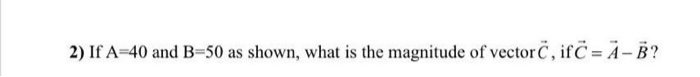 2) If A=40 and B=50 as shown, what is the magnitude of vector $\vec{C}$, if $\vec{C} = \vec{A} - \vec{B}$?